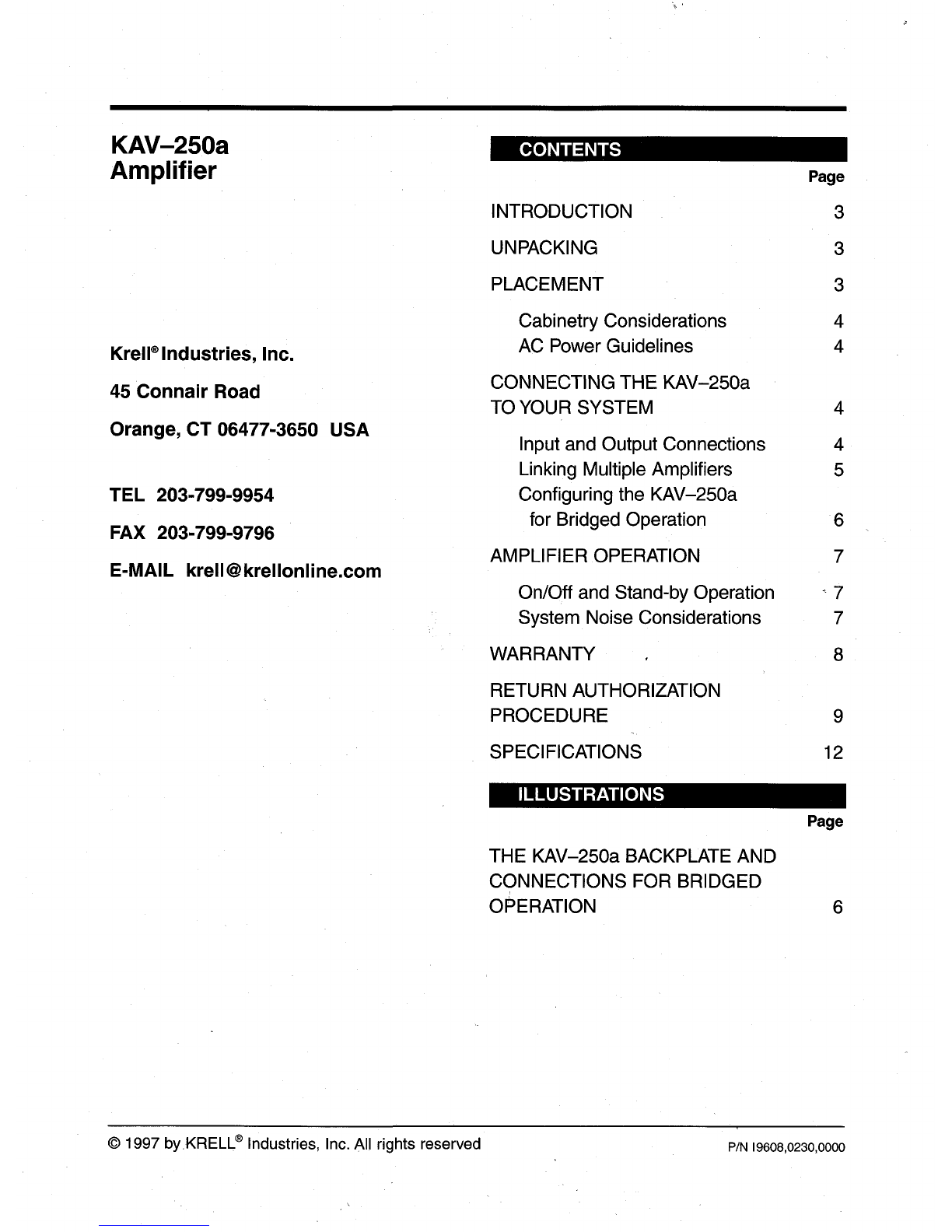 KAV–250a
Amplifier

Krell® Industries, Inc.

45 Connair Road

Orange, CT 06477-3650 USA

TEL 203-799-9954

FAX 203-799-9796

E-MAIL krell@krellonline.com

CONTENTS

Page

INTRODUCTION 3

UNPACKING 3

PLACEMENT 3

Cabinetry Considerations 4
AC Power Guidelines 4

CONNECTING THE KAV–250a
TO YOUR SYSTEM 4

Input and Output Connections 4
Linking Multiple Amplifiers 5
Configuring the KAV–250a
for Bridged Operation 6

AMPLIFIER OPERATION 7

On/Off and Stand-by Operation 7
System Noise Considerations 7

WARRANTY 8

RETURN AUTHORIZATION
PROCEDURE 9

SPECIFICATIONS 12

ILLUSTRATIONS

Page

THE KAV–250a BACKPLATE AND
CONNECTIONS FOR BRIDGED
OPERATION 6

© 1997 by KRELL® Industries, Inc. All rights reserved

P/N I9608,0230,0000